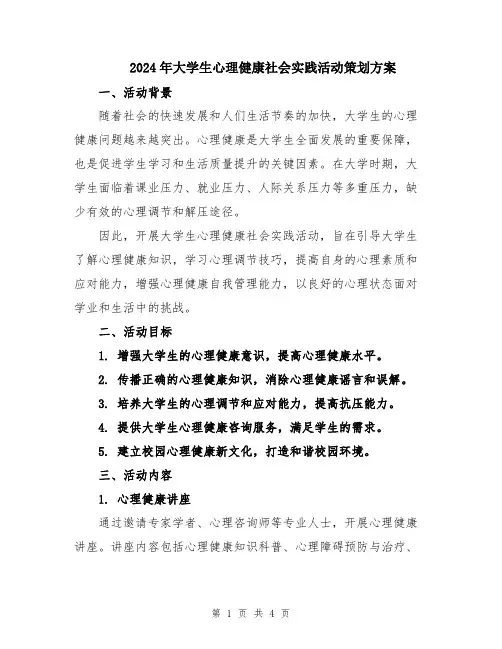 2024年大学生心理健康社会实践活动策划方案

一、活动背景

随着社会的快速发展和人们生活节奏的加快，大学生的心理健康问题越来越突出。心理健康是大学生全面发展的重要保障，也是促进学生学习和生活质量提升的关键因素。在大学时期，大学生面临着课业压力、就业压力、人际关系压力等多重压力，缺少有效的心理调节和解压途径。

因此，开展大学生心理健康社会实践活动，旨在引导大学生了解心理健康知识，学习心理调节技巧，提高自身的心理素质和应对能力，增强心理健康自我管理能力，以良好的心理状态面对学业和生活中的挑战。

二、活动目标

1. 增强大学生的心理健康意识，提高心理健康水平。

2. 传播正确的心理健康知识，消除心理健康谣言和误解。

3. 培养大学生的心理调节和应对能力，提高抗压能力。

4. 提供大学生心理健康咨询服务，满足学生的需求。

5. 建立校园心理健康新文化，打造和谐校园环境。

三、活动内容

1. 心理健康讲座

通过邀请专家学者、心理咨询师等专业人士，开展心理健康讲座。讲座内容包括心理健康知识科普、心理障碍预防与治疗、

第 1 页 共 4 页